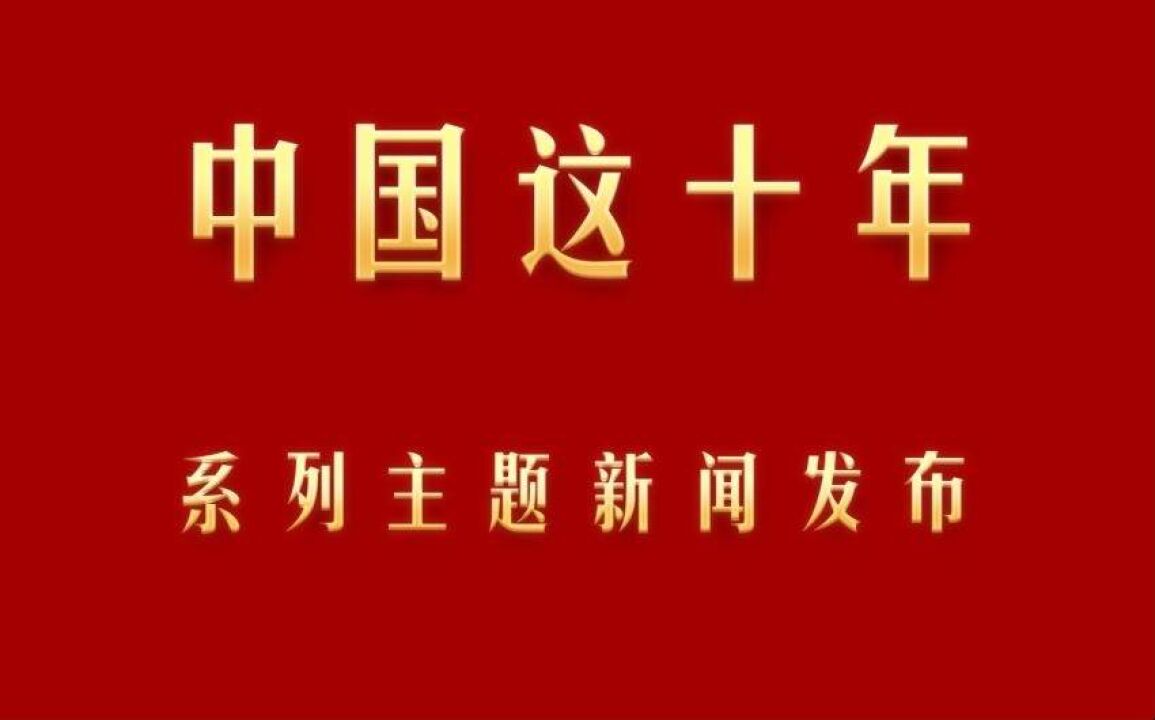 中国这十年

系列主题新闻发布